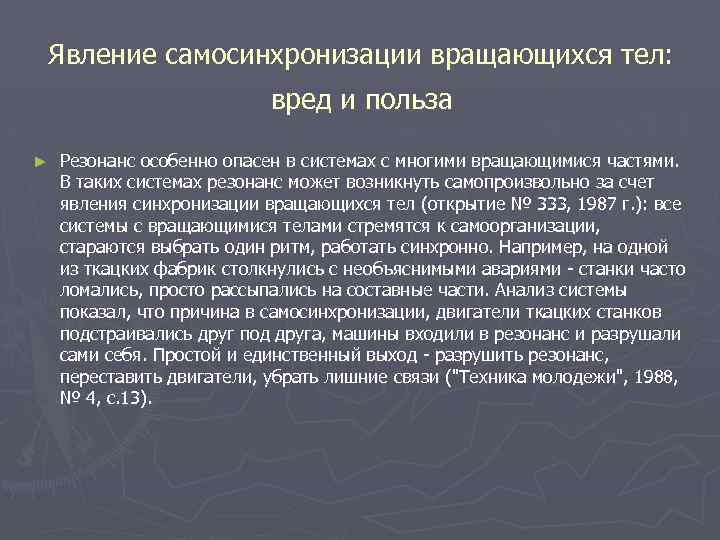 Явление самосинхронизации вращающихся тел: вред и польза

► Резонанс особенно опасен в системах с многими вращающимися частями. В таких системах резонанс может возникнуть самопроизвольно за счет явления синхронизации вращающихся тел (открытие № 333, 1987 г.): все системы с вращающимися телами стремятся к самоорганизации, стараются выбрать один ритм, работать синхронно. Например, на одной из ткацких фабрик столкнулись с необъяснимыми авариями - станки часто ломались, просто рассыпались на составные части. Анализ системы показал, что причина в самосинхронизации, двигатели ткацких станков подстраивались друг под друга, машины входили в резонанс и разрушали сами себя. Простой и единственный выход - разрушить резонанс, переставить двигатели, убрать лишние связи ("Техника молодежи", 1988, № 4, с.13).